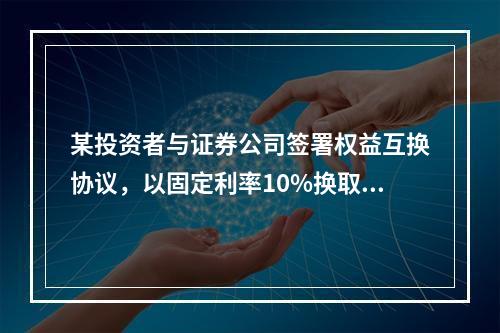 某投资者与证券公司签署权益互换协议，以固定利率10%换取...